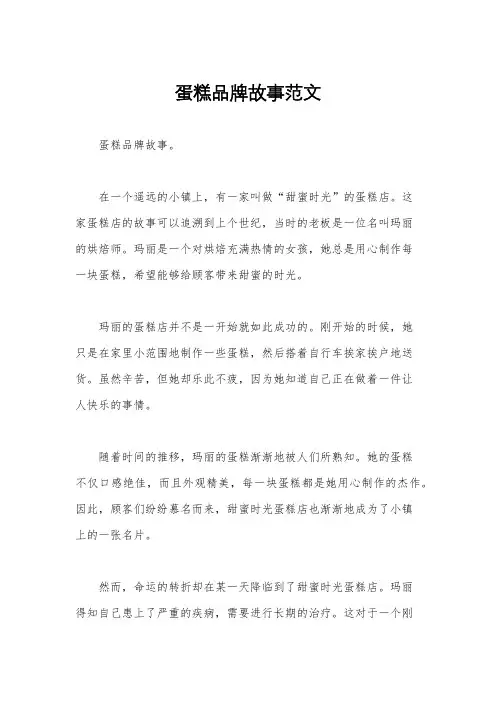 蛋糕品牌故事范文

蛋糕品牌故事。

在一个遥远的小镇上，有一家叫做“甜蜜时光”的蛋糕店。这家蛋糕店的故事可以追溯到上个世纪，当时的老板是一位名叫玛丽的烘焙师。玛丽是一个对烘焙充满热情的女孩，她总是用心制作每一块蛋糕，希望能够给顾客带来甜蜜的时光。

玛丽的蛋糕店并不是一开始就如此成功的。刚开始的时候，她只是在家里小范围地制作一些蛋糕，然后搭着自行车挨家挨户地送货。虽然辛苦，但她却乐此不疲，因为她知道自己正在做着一件让人快乐的事情。

随着时间的推移，玛丽的蛋糕渐渐地被人们所熟知。她的蛋糕不仅口感绝佳，而且外观精美，每一块蛋糕都是她用心制作的杰作。因此，顾客们纷纷慕名而来，甜蜜时光蛋糕店也渐渐地成为了小镇上的一张名片。

然而，命运的转折却在某一天降临到了甜蜜时光蛋糕店。玛丽得知自己患上了严重的疾病，需要进行长期的治疗。这对于一个刚